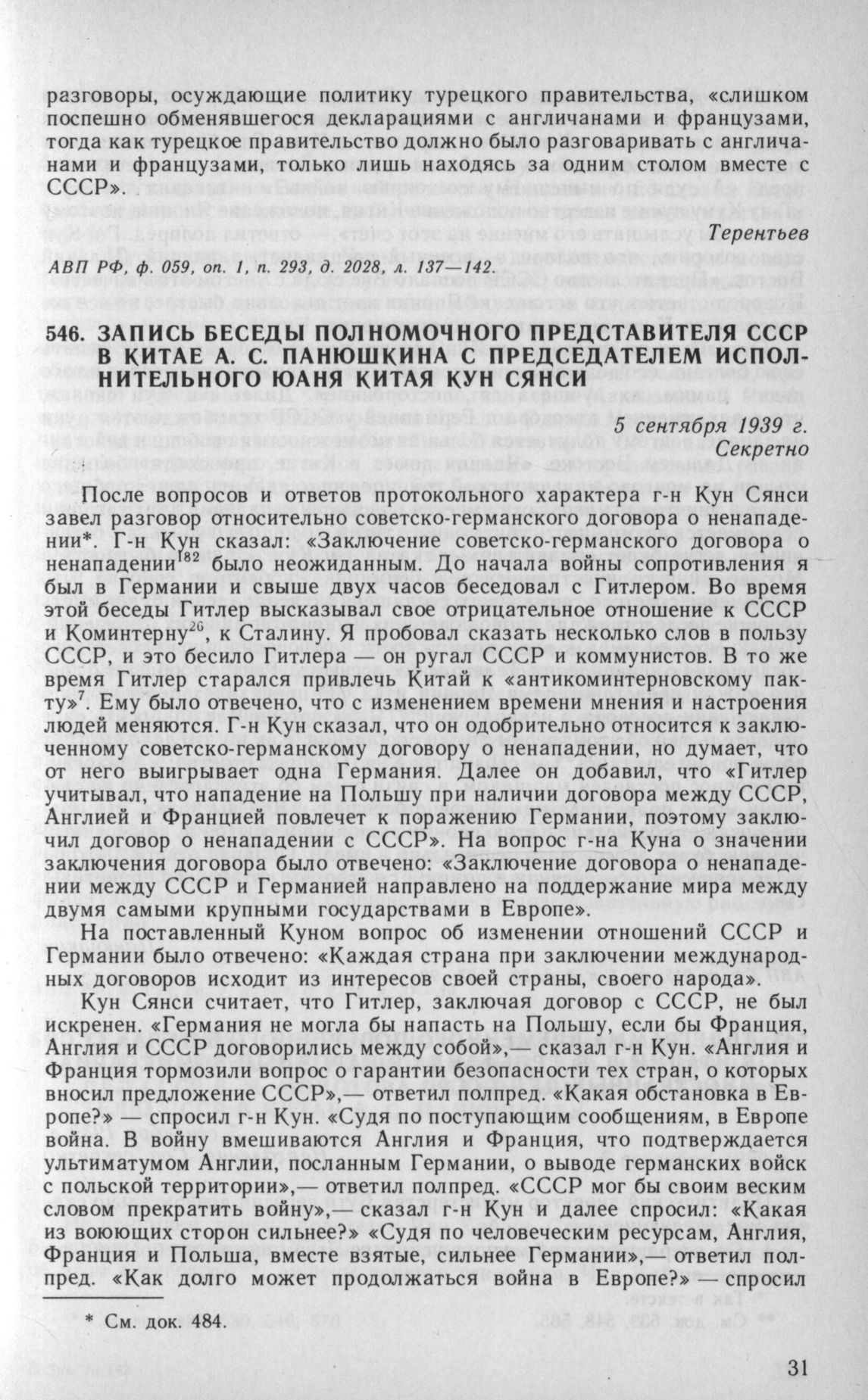 разговоры, осуждающие политику турецкого правительства, «слишком поспешно обменявшегося декларациями с англичанами и французами, тогда как турецкое правительство должно было разговаривать с англичанами и французами, только лишь находясь за одним столом вместе с СССР».

Терентьев

АВП РФ, ф. 059, оп. 1, п. 293, д. 2028, л. 137—142.

546. ЗАПИСЬ БЕСЕДЫ ПОЛНОМОЧНОГО ПРЕДСТАВИТЕЛЯ СССР В КИТАЕ А. С. ПАНЮШКИНА С ПРЕДСЕДАТЕЛЕМ ИСПОЛНИТЕЛЬНОГО ЮАНЯ КИТАЯ КУН СЯНСИ

5 сентября 1939 г.
Секретно

После вопросов и ответов протокольного характера г-н Кун Сянси завел разговор относительно советско-германского договора о ненападении*. Г-н Кун сказал: «Заключение советско-германского договора о ненападении$^{182}$ было неожиданным. До начала войны сопротивления я был в Германии и свыше двух часов беседовал с Гитлером. Во время этой беседы Гитлер высказывал свое отрицательное отношение к СССР и Коминтерну$^{26}$, к Сталину. Я пробовал сказать несколько слов в пользу СССР, и это бесило Гитлера — он ругал СССР и коммунистов. В то же время Гитлер старался привлечь Китай к «антикоминтерновскому пакту»$^{7}$. Ему было отвечено, что с изменением времени мнения и настроения людей меняются. Г-н Кун сказал, что он одобрительно относится к заключенному советско-германскому договору о ненападении, но думает, что от него выигрывает одна Германия. Далее он добавил, что «Гитлер учитывал, что нападение на Польшу при наличии договора между СССР, Англией и Францией повлечет к поражению Германии, поэтому заключил договор о ненападении с СССР». На вопрос г-на Куна о значении заключения договора было отвечено: «Заключение договора о ненападении между СССР и Германией направлено на поддержание мира между двумя самыми крупными государствами в Европе».

На поставленный Куном вопрос об изменении отношений СССР и Германии было отвечено: «Каждая страна при заключении международных договоров исходит из интересов своей страны, своего народа».

Кун Сянси считает, что Гитлер, заключая договор с СССР, не был искренен. «Германия не могла бы напасть на Польшу, если бы Франция, Англия и СССР договорились между собой»,— сказал г-н Кун. «Англия и Франция тормозили вопрос о гарантии безопасности тех стран, о которых вносил предложение СССР»,— ответил полпред. «Какая обстановка в Европе?» — спросил г-н Кун. «Судя по поступающим сообщениям, в Европе война. В войну вмешиваются Англия и Франция, что подтверждается ультиматумом Англии, посланным Германии, о выводе германских войск с польской территории»,— ответил полпред. «СССР мог бы своим веским словом прекратить войну»,— сказал г-н Кун и далее спросил: «Какая из воюющих сторон сильнее?» «Судя по человеческим ресурсам, Англия, Франция и Польша, вместе взятые, сильнее Германии»,— ответил полпред. «Как долго может продолжаться война в Европе?» — спросил

* См. док. 484.

31